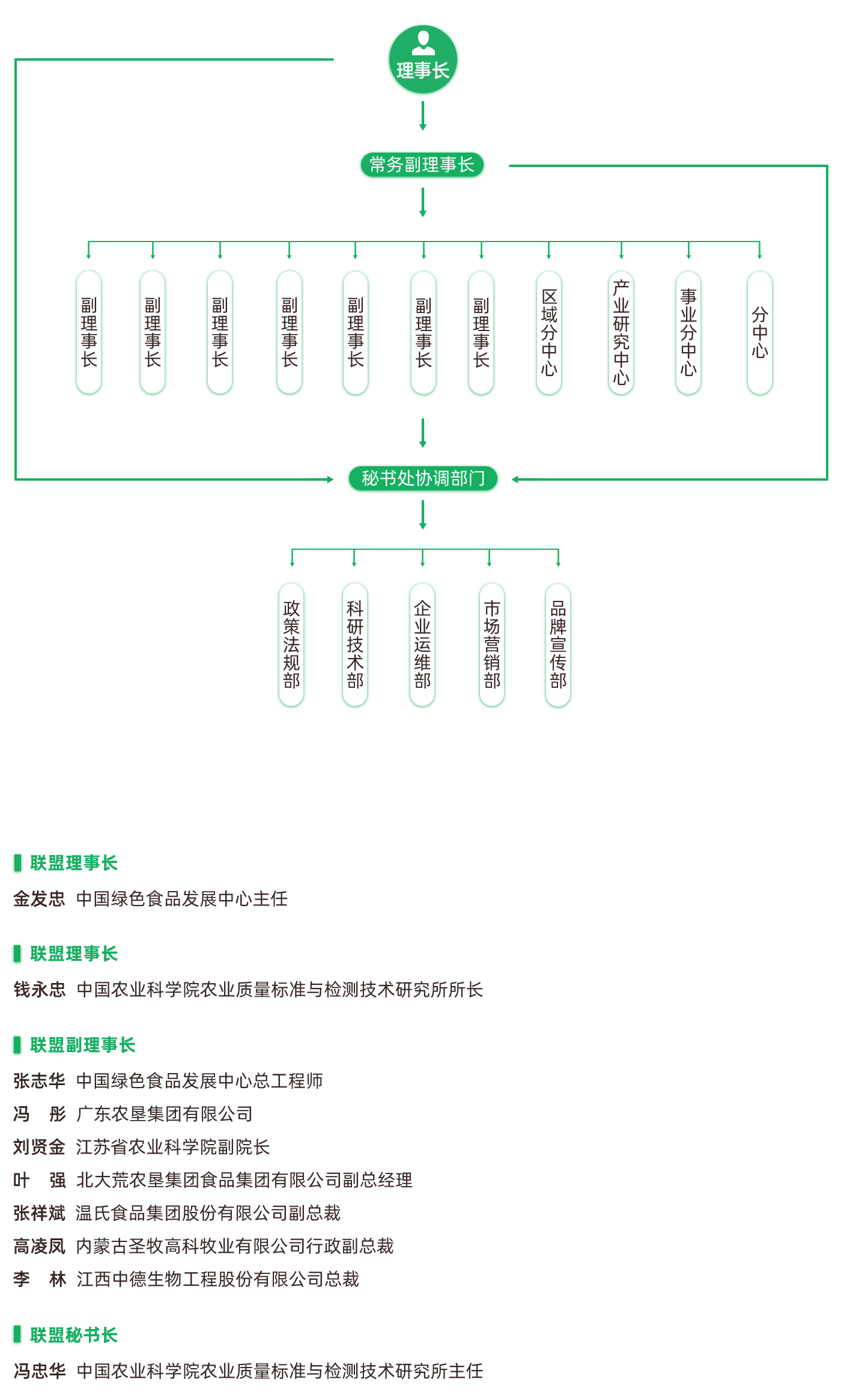 理事长

常务副理事长

副理事长

副理事长

副理事长

副理事长

副理事长

副理事长

副理事长

区域分中心

产业研究中心

事业分中心

分中心

秘书处协调部门

政策法规部

科研技术部

企业运维部

市场营销部

品牌宣传部

联盟理事长

金发忠 中国绿色食品发展中心主任

联盟理事长

钱永忠 中国农业科学院农业质量标准与检测技术研究所所长

联盟副理事长

张志华 中国绿色食品发展中心总工程师
冯 彤 广东农垦集团有限公司
刘贤金 江苏省农业科学院副院长
叶 强 北大荒农垦集团食品集团有限公司副总经理
张祥斌 温氏食品集团股份有限公司副总裁
高凌凤 内蒙古圣牧高科牧业有限公司行政副总裁
李 林 江西中德生物工程股份有限公司总裁

联盟秘书长

冯忠华 中国农业科学院农业质量标准与检测技术研究所主任